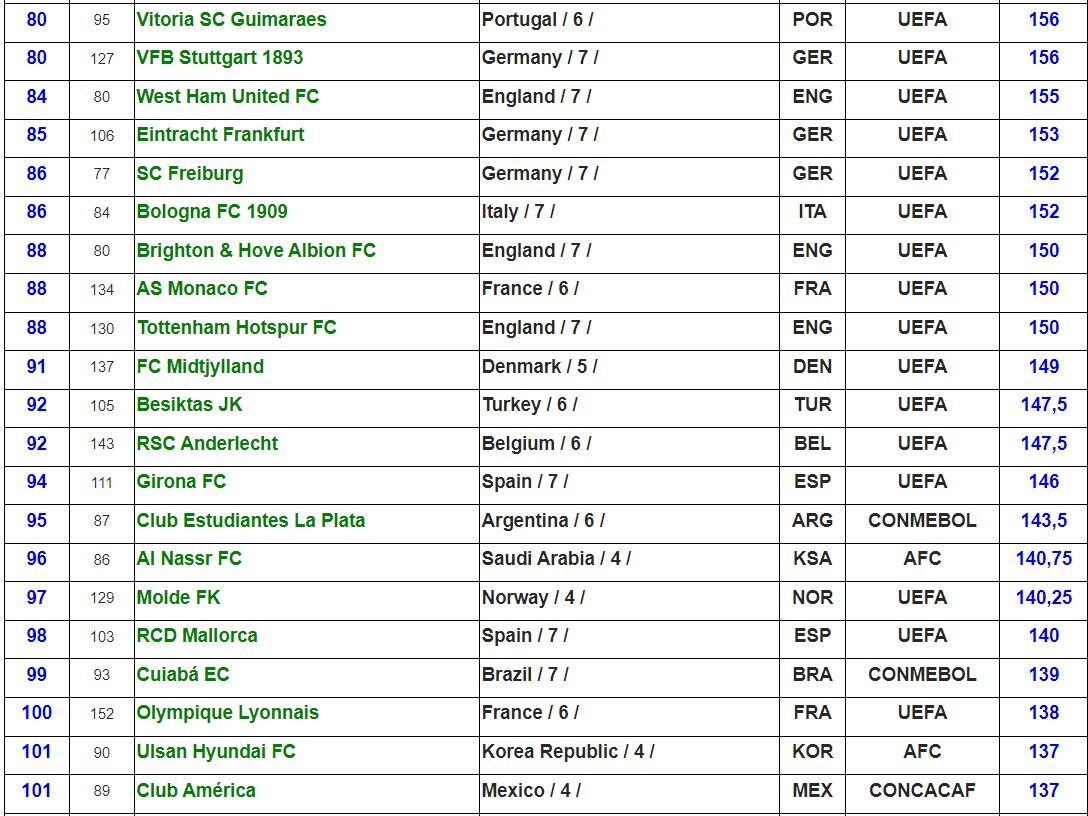 | 80 | 95 | Vitoria SC Guimaraes | Portugal / 6 / | POR | UEFA | 156 |
|---|---|---|---|---|---|---|
| 80 | 127 | VFB Stuttgart 1893 | Germany / 7 / | GER | UEFA | 156 |
| 84 | 80 | West Ham United FC | England / 7 / | ENG | UEFA | 155 |
| 85 | 106 | Eintracht Frankfurt | Germany / 7 / | GER | UEFA | 153 |
| 86 | 77 | SC Freiburg | Germany / 7 / | GER | UEFA | 152 |
| 86 | 84 | Bologna FC 1909 | Italy / 7 / | ITA | UEFA | 152 |
| 88 | 80 | Brighton & Hove Albion FC | England / 7 / | ENG | UEFA | 150 |
| 88 | 134 | AS Monaco FC | France / 6 / | FRA | UEFA | 150 |
| 88 | 130 | Tottenham Hotspur FC | England / 7 / | ENG | UEFA | 150 |
| 91 | 137 | FC Midtjylland | Denmark / 5 / | DEN | UEFA | 149 |
| 92 | 105 | Besiktas JK | Turkey / 6 / | TUR | UEFA | 147,5 |
| 92 | 143 | RSC Anderlecht | Belgium / 6 / | BEL | UEFA | 147,5 |
| 94 | 111 | Girona FC | Spain / 7 / | ESP | UEFA | 146 |
| 95 | 87 | Club Estudiantes La Plata | Argentina / 6 / | ARG | CONMEBOL | 143,5 |
| 96 | 86 | Al Nassr FC | Saudi Arabia / 4 / | KSA | AFC | 140,75 |
| 97 | 129 | Molde FK | Norway / 4 / | NOR | UEFA | 140,25 |
| 98 | 103 | RCD Mallorca | Spain / 7 / | ESP | UEFA | 140 |
| 99 | 93 | Cuiabá EC | Brazil / 7 / | BRA | CONMEBOL | 139 |
| 100 | 152 | Olympique Lyonnais | France / 6 / | FRA | UEFA | 138 |
| 101 | 90 | Ulsan Hyundai FC | Korea Republic / 4 / | KOR | AFC | 137 |
| 101 | 89 | Club América | Mexico / 4 / | MEX | CONCACAF | 137 |